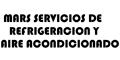 MARS SERVICIOS DE REFRIGERACION Y AIRE ACONDICIONADO